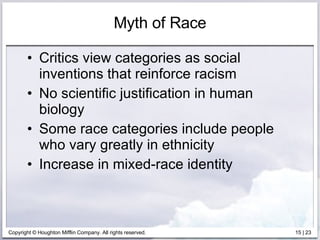 Myth of Race

• Critics view categories as social inventions that reinforce racism
• No scientific justification in human biology
• Some race categories include people who vary greatly in ethnicity
• Increase in mixed-race identity

Copyright © Houghton Mifflin Company. All rights reserved.

15 | 23